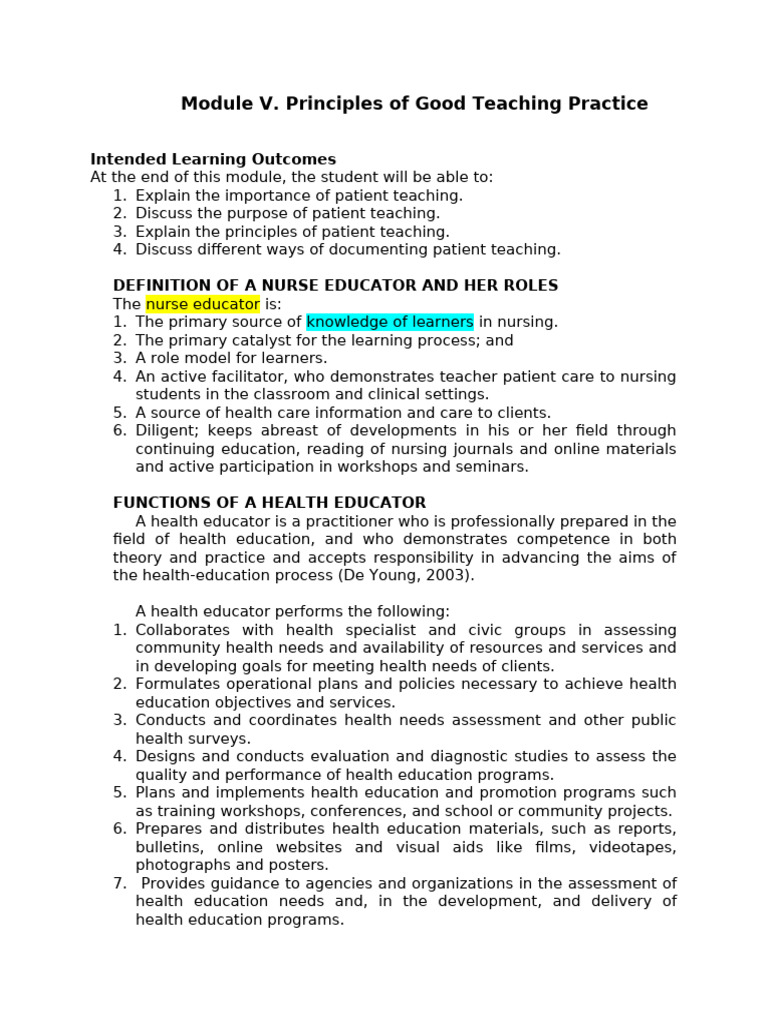 Module V. Principles of Good Teaching Practice

Intended Learning Outcomes
At the end of this module, the student will be able to:
1. Explain the importance of patient teaching.
2. Discuss the purpose of patient teaching.
3. Explain the principles of patient teaching.
4. Discuss different ways of documenting patient teaching.

DEFINITION OF A NURSE EDUCATOR AND HER ROLES
The nurse educator is:
1. The primary source of knowledge of learners in nursing.
2. The primary catalyst for the learning process; and
3. A role model for learners.
4. An active facilitator, who demonstrates teacher patient care to nursing students in the classroom and clinical settings.
5. A source of health care information and care to clients.
6. Diligent; keeps abreast of developments in his or her field through continuing education, reading of nursing journals and online materials and active participation in workshops and seminars.

FUNCTIONS OF A HEALTH EDUCATOR
A health educator is a practitioner who is professionally prepared in the field of health education, and who demonstrates competence in both theory and practice and accepts responsibility in advancing the aims of the health-education process (De Young, 2003).

A health educator performs the following:
1. Collaborates with health specialist and civic groups in assessing community health needs and availability of resources and services and in developing goals for meeting health needs of clients.
2. Formulates operational plans and policies necessary to achieve health education objectives and services.
3. Conducts and coordinates health needs assessment and other public health surveys.
4. Designs and conducts evaluation and diagnostic studies to assess the quality and performance of health education programs.
5. Plans and implements health education and promotion programs such as training workshops, conferences, and school or community projects.
6. Prepares and distributes health education materials, such as reports, bulletins, online websites and visual aids like films, videotapes, photographs and posters.
7. Provides guidance to agencies and organizations in the assessment of health education needs and, in the development, and delivery of health education programs.